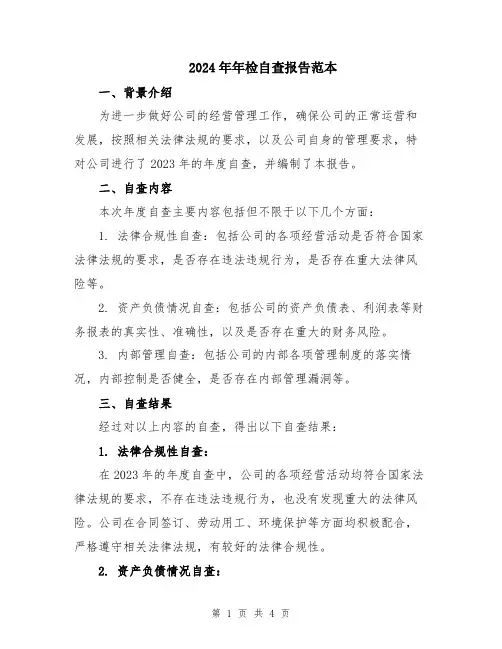 2024年年检自查报告范本

一、背景介绍

为进一步做好公司的经营管理工作，确保公司的正常运营和发展，按照相关法律法规的要求，以及公司自身的管理要求，特对公司进行了2023年的年度自查，并编制了本报告。

二、自查内容

本次年度自查主要内容包括但不限于以下几个方面：

1. 法律合规性自查：包括公司的各项经营活动是否符合国家法律法规的要求，是否存在违法违规行为，是否存在重大法律风险等。

2. 资产负债情况自查：包括公司的资产负债表、利润表等财务报表的真实性、准确性，以及是否存在重大的财务风险。

3. 内部管理自查：包括公司的内部各项管理制度的落实情况，内部控制是否健全，是否存在内部管理漏洞等。

三、自查结果

经过对以上内容的自查，得出以下自查结果：

1. 法律合规性自查：

在2023年的年度自查中，公司的各项经营活动均符合国家法律法规的要求，不存在违法违规行为，也没有发现重大的法律风险。公司在合同签订、劳动用工、环境保护等方面均积极配合，严格遵守相关法律法规，有较好的法律合规性。

2. 资产负债情况自查：

第 1 页 共 4 页